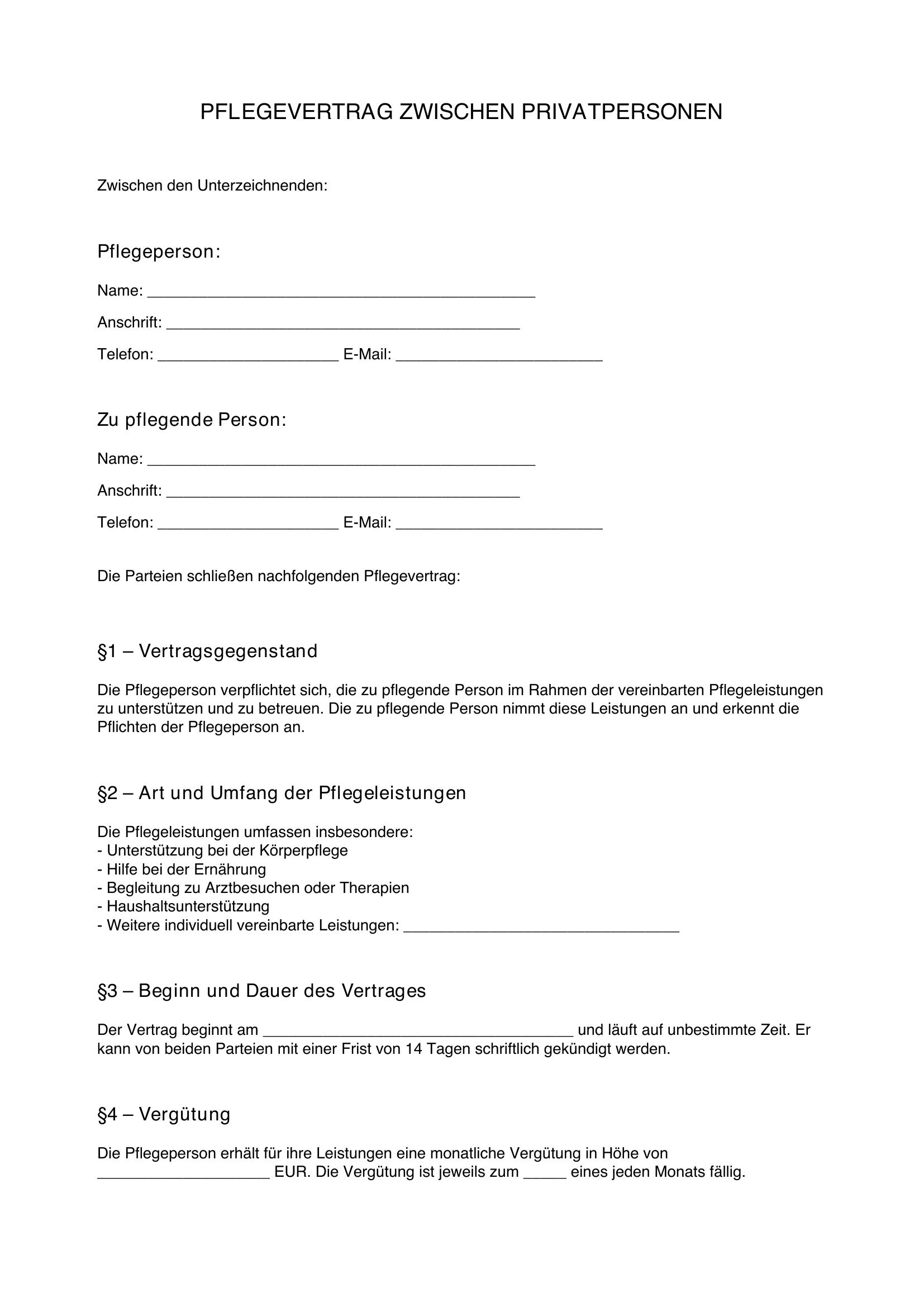 PFLEGEVERTRAG ZWISCHEN PRIVATPERSONEN

Zwischen den Unterzeichnenden:

Pflegeperson:

Name: ____

Anschrift: ____

Telefon: ____ E-Mail: ____

Zu pflegende Person:

Name: ____

Anschrift: ____

Telefon: ____ E-Mail: ____

Die Parteien schließen nachfolgenden Pflegevertrag:

§1 – Vertragsgegenstand

Die Pflegeperson verpflichtet sich, die zu pflegende Person im Rahmen der vereinbarten Pflegeleistungen zu unterstützen und zu betreuen. Die zu pflegende Person nimmt diese Leistungen an und erkennt die Pflichten der Pflegeperson an.

§2 – Art und Umfang der Pflegeleistungen

Die Pflegeleistungen umfassen insbesondere:
- Unterstützung bei der Körperpflege
- Hilfe bei der Ernährung
- Begleitung zu Arztbesuchen oder Therapien
- Haushaltsunterstützung
- Weitere individuell vereinbarte Leistungen: ____

§3 – Beginn und Dauer des Vertrages

Der Vertrag beginnt am ____ und läuft auf unbestimmte Zeit. Er kann von beiden Parteien mit einer Frist von 14 Tagen schriftlich gekündigt werden.

§4 – Vergütung

Die Pflegeperson erhält für ihre Leistungen eine monatliche Vergütung in Höhe von ____ EUR. Die Vergütung ist jeweils zum ____ eines jeden Monats fällig.